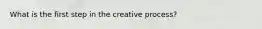 What is the first step in the creative process?